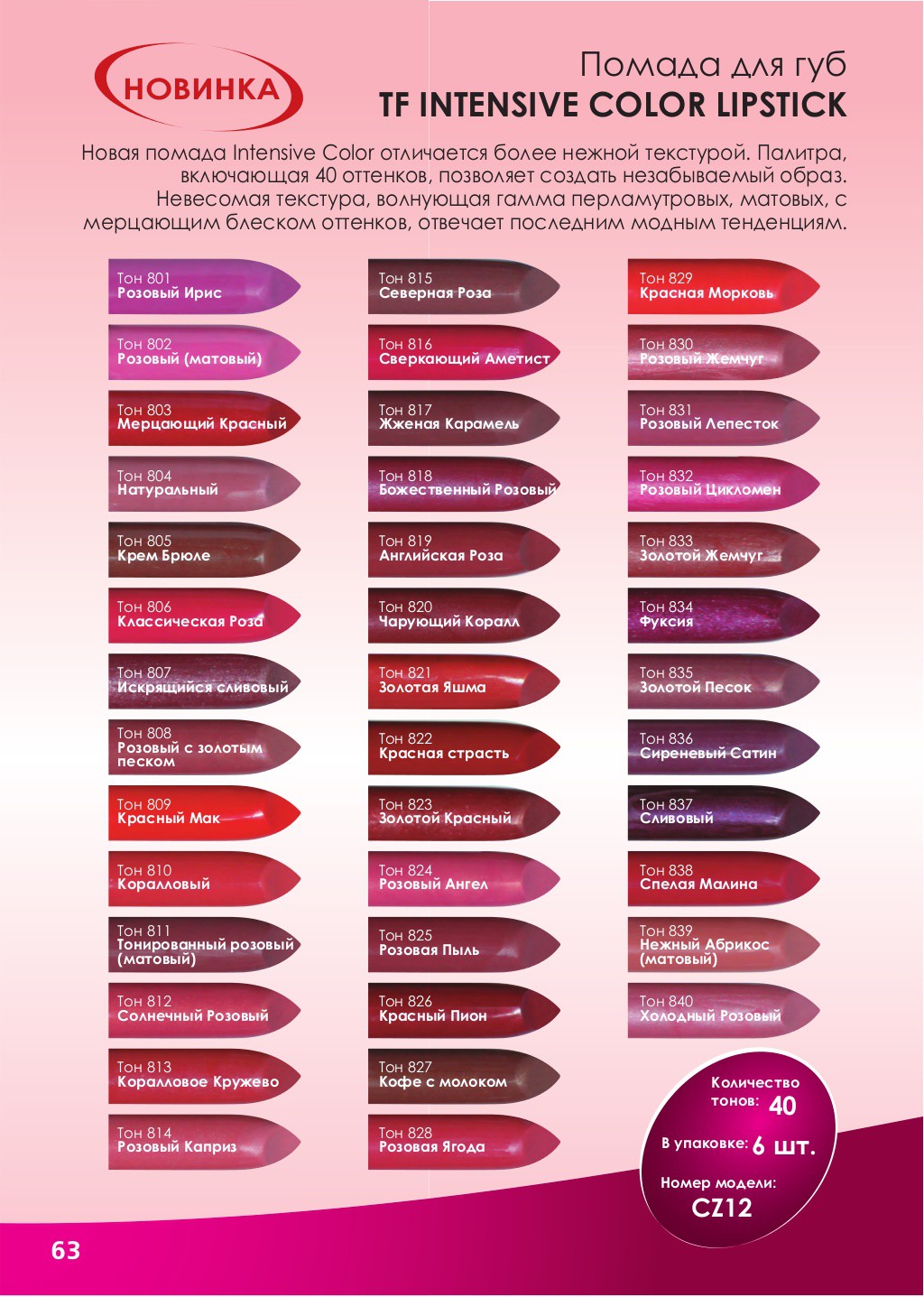 НОВИНКА

Помада для губ
TF INTENSIVE COLOR LIPSTICK

Новая помада Intensive Color отличается более нежной текстурой. Палитра, включающая 40 оттенков, позволяет создать незабываемый образ. Невесомая текстура, волнующая гамма перламутровых, матовых, с мерцающим блеском оттенков, отвечает последним модным тенденциям.

Тон 801
Розовый Ирис

Тон 802
Розовый (матовый)

Тон 803
Мерцающий Красный

Тон 804
Натуральный

Тон 805
Крем Брюле

Тон 806
Классическая Роза

Тон 807
Искрящийся сливовый

Тон 808
Розовый с золотым песком

Тон 809
Красный Мак

Тон 810
Коралловый

Тон 811
Тонированный розовый (матовый)

Тон 812
Солнечный Розовый

Тон 813
Коралловое Кружево

Тон 814
Розовый Каприз

Тон 815
Северная Роза

Тон 816
Сверкающий Аметист

Тон 817
Жженая Карамель

Тон 818
Божественный Розовый

Тон 819
Английская Роза

Тон 820
Чарующий Коралл

Тон 821
Золотая Яшма

Тон 822
Красная страсть

Тон 823
Золотой Красный

Тон 824
Розовый Ангел

Тон 825
Розовая Пыль

Тон 826
Красный Пион

Тон 827
Кофе с молоком

Тон 828
Розовая Ягода

Тон 829
Красная Морковь

Тон 830
Розовый Жемчуг

Тон 831
Розовый Лепесток

Тон 832
Розовый Цикломен

Тон 833
Золотой Жемчуг

Тон 834
Фуксия

Тон 835
Золотой Песок

Тон 836
Сиреневый Сатин

Тон 837
Сливовый

Тон 838
Спелая Малина

Тон 839
Нежный Абрикос (матовый)

Тон 840
Холодный Розовый

Количество тонов: 40
В упаковке: 6 шт.
Номер модели:
CZ12

63